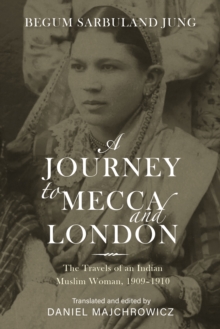 BEGUM SARBULAND JUNG

A JOURNEY to MECCA and LONDON

The Travels of an Indian Muslim Woman, 1909–1910

Translated and edited by
DANIEL MAJCHROWICZ